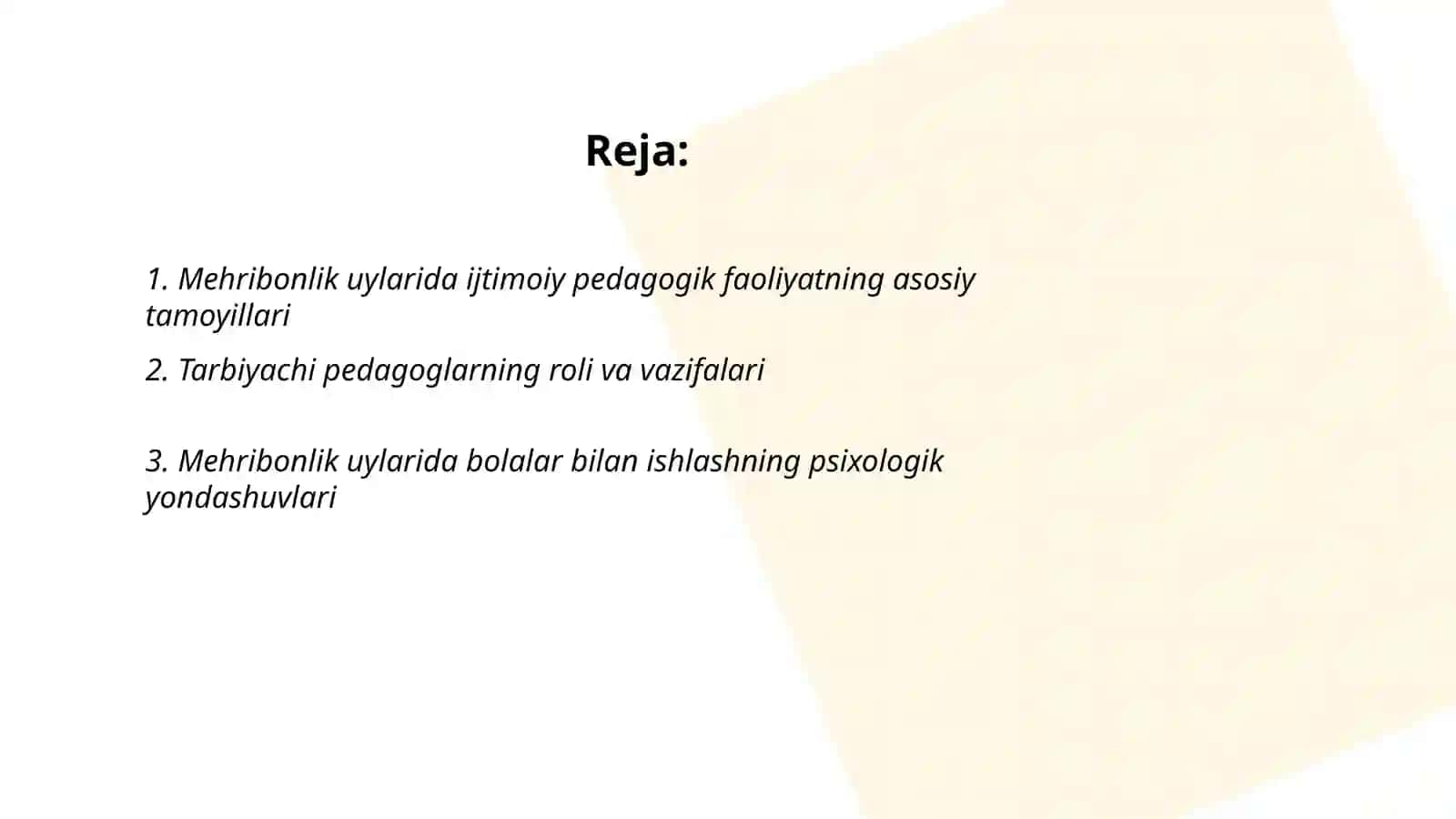 Reja:

1. Mehribonlik uylarida ijtimoiy pedagogik faoliyatning asosiy tamoyillari

2. Tarbiyachi pedagoglarning roli va vazifalari

3. Mehribonlik uylarida bolalar bilan ishlashning psixologik yondashuvlari